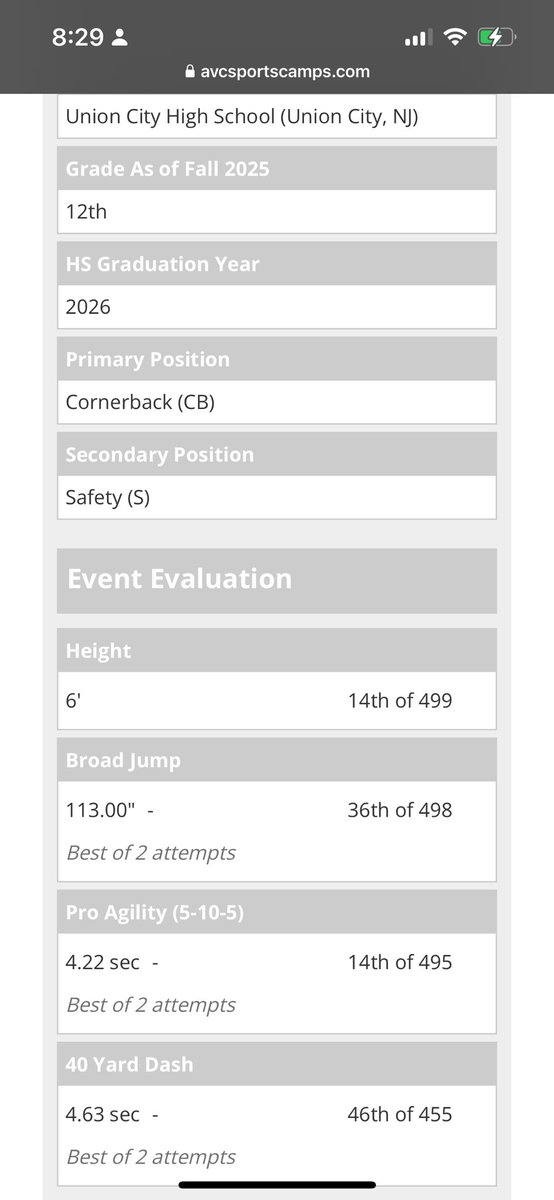 8:29

avcsportscamps.com

Union City High School (Union City, NJ)

Grade As of Fall 2025

12th

HS Graduation Year

2026

Primary Position

Cornerback (CB)

Secondary Position

Safety (S)

Event Evaluation

Height

6' 14th of 499

Broad Jump

113.00" - 36th of 498

Best of 2 attempts

Pro Agility (5-10-5)

4.22 sec - 14th of 495

Best of 2 attempts

40 Yard Dash

4.63 sec - 46th of 455

Best of 2 attempts